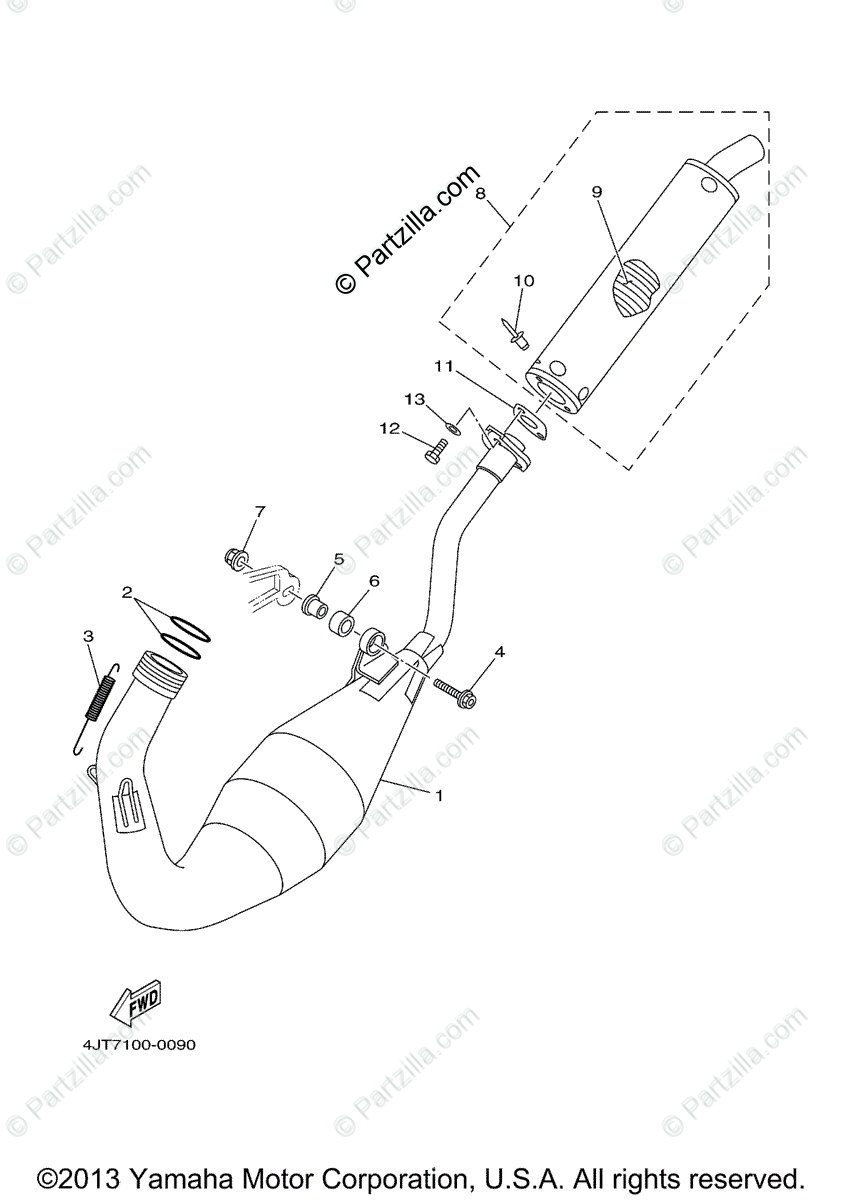 © Partzilla.com

8

9

10

11

13

12

7

5

6

2

3

4

1

FWD

4JT7100-0090

©2013 Yamaha Motor Corporation, U.S.A. All rights reserved.